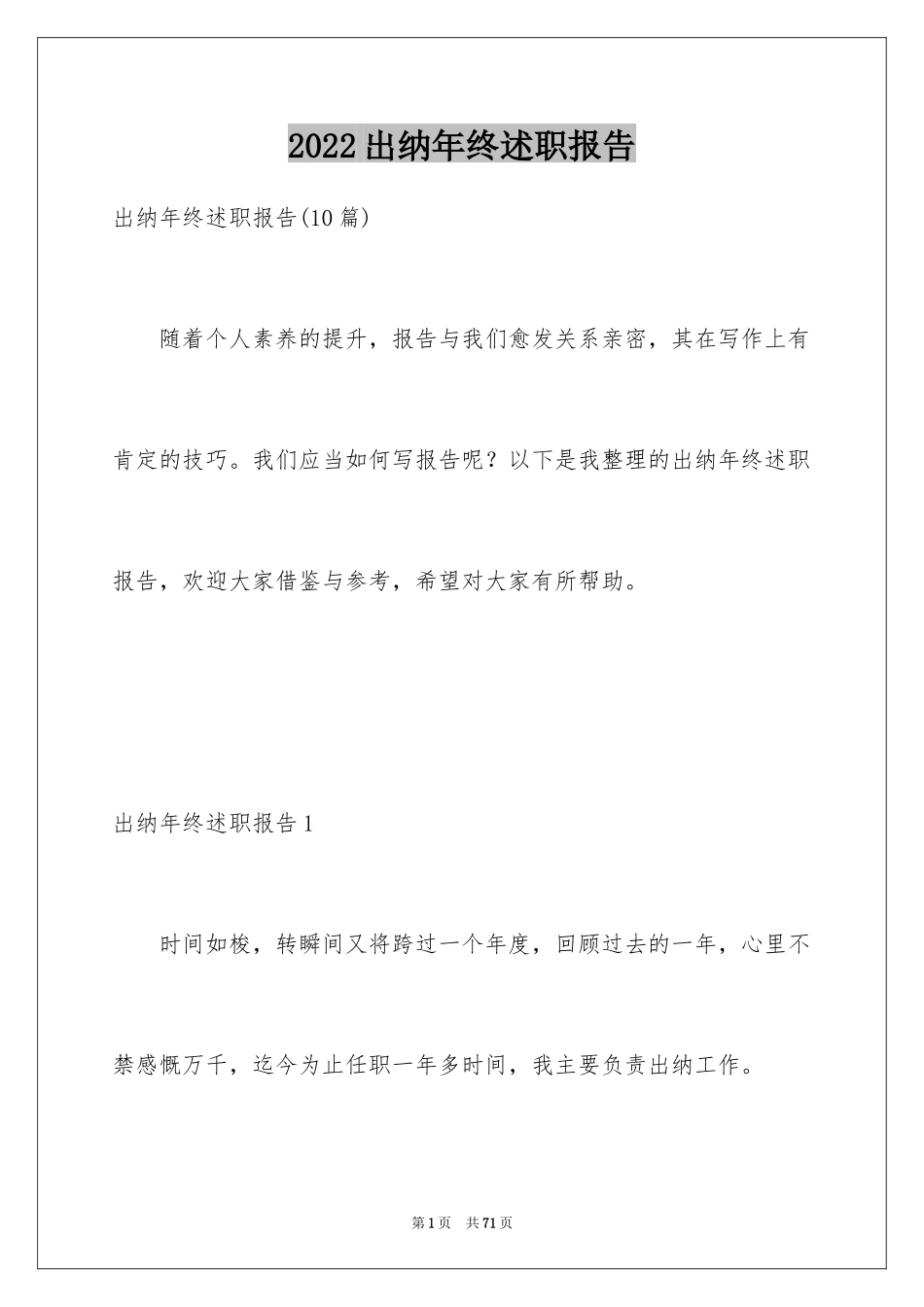 2022出纳年终述职报告

出纳年终述职报告(10篇)

随着个人素养的提升，报告与我们愈发关系亲密，其在写作上有肯定的技巧。我们应当如何写报告呢？以下是我整理的出纳年终述职报告，欢迎大家借鉴与参考，希望对大家有所帮助。

出纳年终述职报告1

时间如梭，转瞬间又将跨过一个年度，回顾过去的一年，心里不禁感慨万千，迄今为止任职一年多时间，我主要负责出纳工作。

第1页 共71页